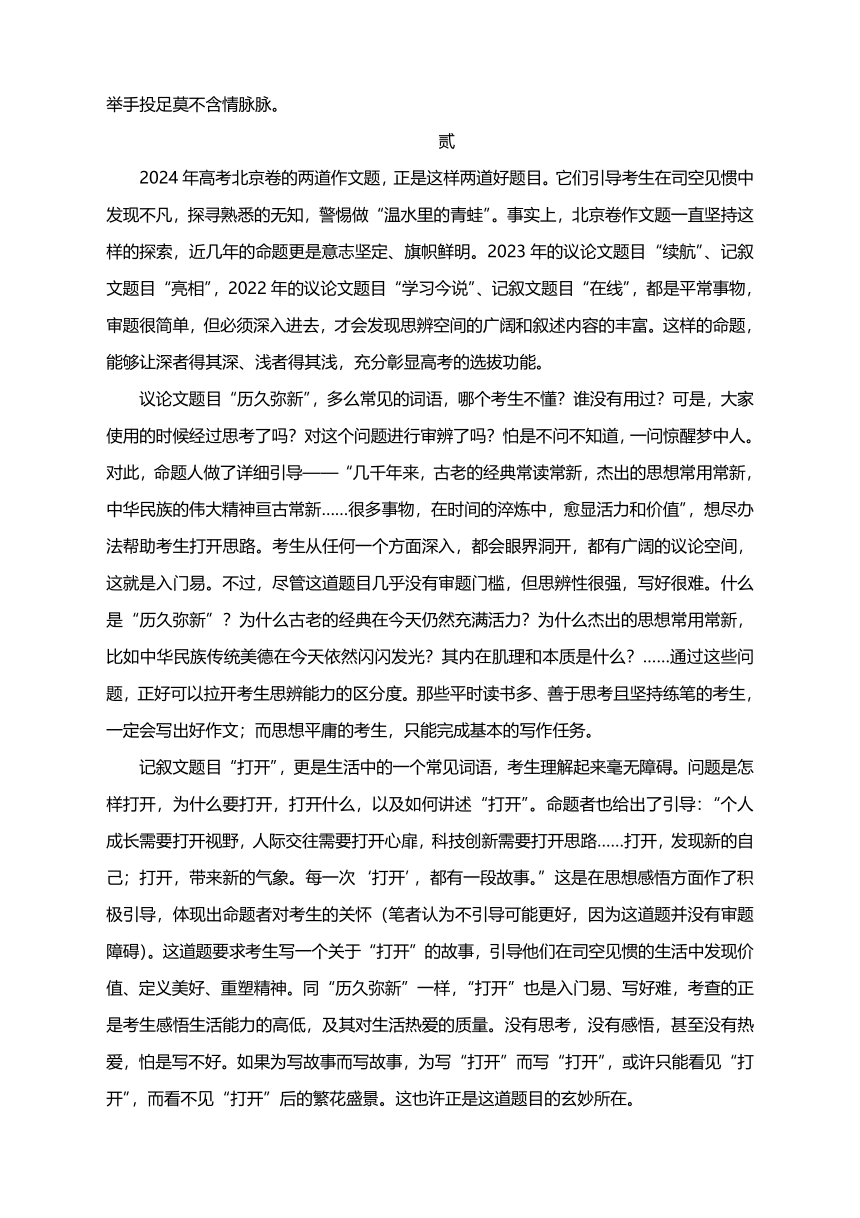 举手投足莫不含情脉脉。

贰

2024 年高考北京卷的两道作文题，正是这样两道好题目。它们引导考生在司空见惯中发现不凡，探寻熟悉的无知，警惕做“温水里的青蛙”。事实上，北京卷作文题一直坚持这样的探索，近几年的命题更是意志坚定、旗帜鲜明。2023 年的议论文题目“续航”、记叙文题目“亮相”，2022 年的议论文题目“学习今说”、记叙文题目“在线”，都是平常事物，审题很简单，但必须深入进去，才会发现思辨空间的广阔和叙述内容的丰富。这样的命题，能够让深者得其深、浅者得其浅，充分彰显高考的选拔功能。

议论文题目“历久弥新”，多么常见的词语，哪个考生不懂？谁没有用过？可是，大家使用的时候经过思考了吗？对这个问题进行审辨了吗？怕是不问不知道，一问惊醒梦中人。对此，命题人做了详细引导——“几千年来，古老的经典常读常新，杰出的思想常用常新，中华民族的伟大精神亘古常新……很多事物，在时间的淬炼中，愈显活力和价值”，想尽办法帮助考生打开思路。考生从任何一个方面深入，都会眼界洞开，都有广阔的议论空间，这就是入门易。不过，尽管这道题目几乎没有审题门槛，但思辨性很强，写好很难。什么是“历久弥新”？为什么古老的经典在今天仍然充满活力？为什么杰出的思想常用常新，比如中华民族传统美德在今天依然闪闪发光？其内在肌理和本质是什么？……通过这些问题，正好可以拉开考生思辨能力的区分度。那些平时读书多、善于思考且坚持练笔的考生，一定会写出好作文；而思想平庸的考生，只能完成基本的写作任务。

记叙文题目“打开”，更是生活中的一个常见词语，考生理解起来毫无障碍。问题是怎样打开，为什么要打开，打开什么，以及如何讲述“打开”。命题者也给出了引导：“个人成长需要打开视野，人际交往需要打开心扉，科技创新需要打开思路……打开，发现新的自己；打开，带来新的气象。每一次‘打开’，都有一段故事。”这是在思想感悟方面作了积极引导，体现出命题者对考生的关怀（笔者认为不引导可能更好，因为这道题并没有审题障碍）。这道题要求考生写一个关于“打开”的故事，引导他们在司空见惯的生活中发现价值、定义美好、重塑精神。同“历久弥新”一样，“打开”也是入门易、写好难，考查的正是考生感悟生活能力的高低，及其对生活热爱的质量。没有思考，没有感悟，甚至没有热爱，怕是写不好。如果为写故事而写故事，为写“打开”而写“打开”，或许只能看见“打开”，而看不见“打开”后的繁花盛景。这也许正是这道题目的玄妙所在。